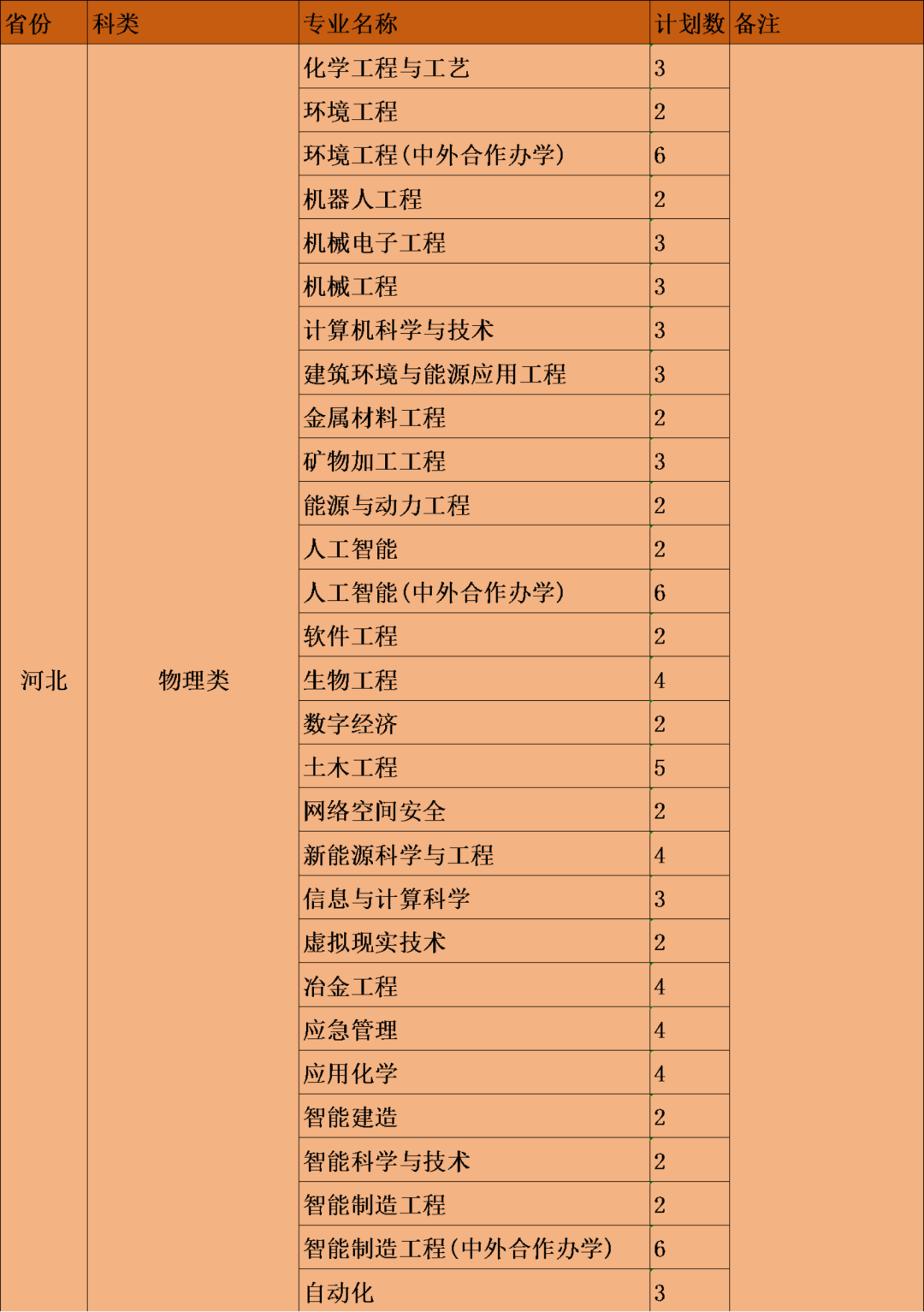 | 省份 | 科类 | 专业名称 | 计划数 | 备注 |
|---|---|---|---|---|
| 河北 | 物理类 | 化学工程与工艺 | 3 | |
| | | 环境工程 | 2 | |
| | | 环境工程(中外合作办学) | 6 | |
| | | 机器人工程 | 2 | |
| | | 机械电子工程 | 3 | |
| | | 机械工程 | 3 | |
| | | 计算机科学与技术 | 3 | |
| | | 建筑环境与能源应用工程 | 3 | |
| | | 金属材料工程 | 2 | |
| | | 矿物加工工程 | 3 | |
| | | 能源与动力工程 | 2 | |
| | | 人工智能 | 2 | |
| | | 人工智能(中外合作办学) | 6 | |
| | | 软件工程 | 2 | |
| | | 生物工程 | 4 | |
| | | 数字经济 | 2 | |
| | | 土木工程 | 5 | |
| | | 网络空间安全 | 2 | |
| | | 新能源科学与工程 | 4 | |
| | | 信息与计算科学 | 3 | |
| | | 虚拟现实技术 | 2 | |
| | | 冶金工程 | 4 | |
| | | 应急管理 | 4 | |
| | | 应用化学 | 4 | |
| | | 智能建造 | 2 | |
| | | 智能科学与技术 | 2 | |
| | | 智能制造工程 | 2 | |
| | | 智能制造工程(中外合作办学) | 6 | |
| | | 自动化 | 3 | |